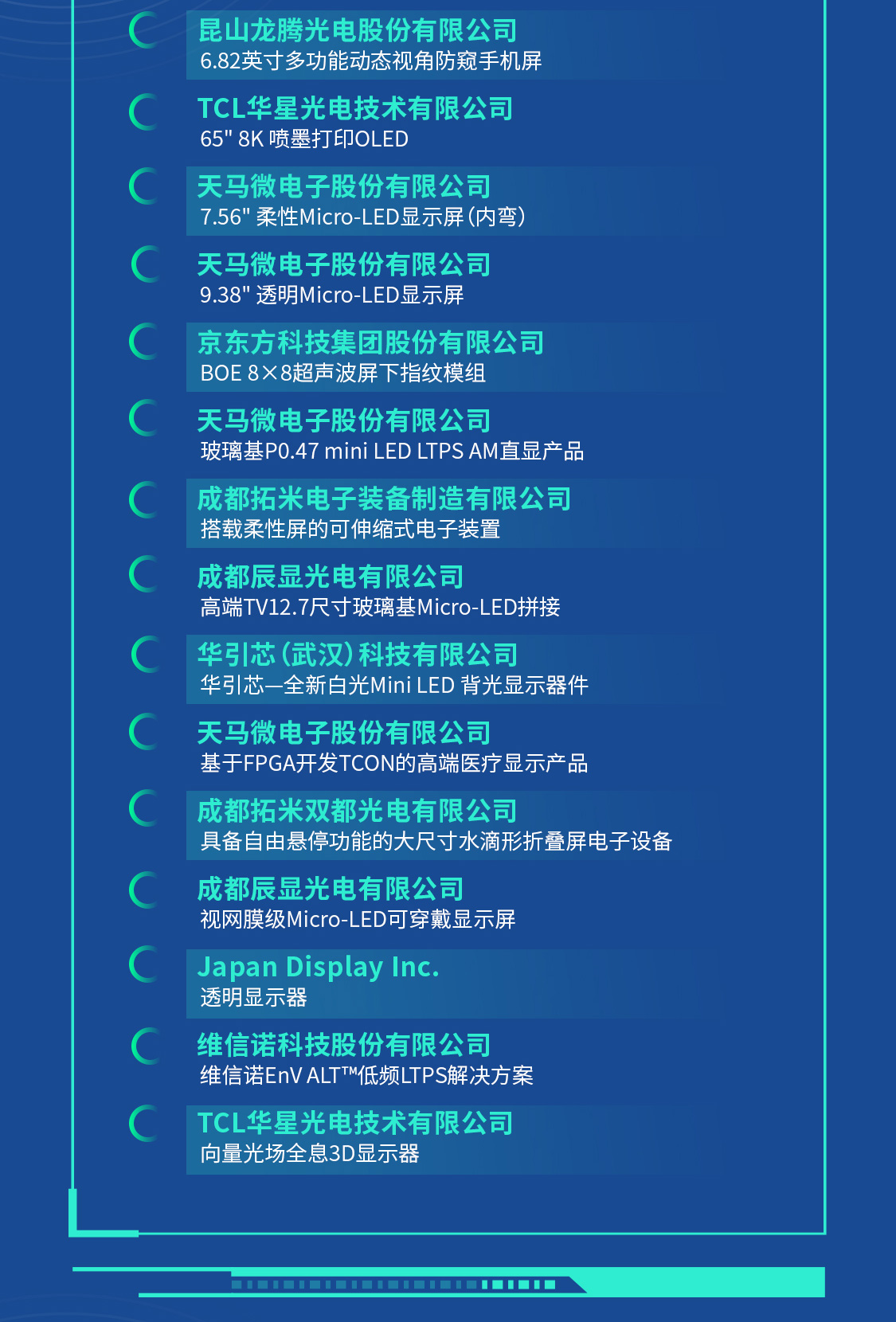 昆山龙腾光电股份有限公司
6.82英寸多功能动态视角防窥手机屏

TCL华星光电技术有限公司
65" 8K 喷墨打印OLED

天马微电子股份有限公司
7.56" 柔性Micro-LED显示屏（内弯）

天马微电子股份有限公司
9.38" 透明Micro-LED显示屏

京东方科技集团股份有限公司
BOE 8×8超声波屏下指纹模组

天马微电子股份有限公司
玻璃基P0.47 mini LED LTPS AM直显产品

成都拓米电子装备制造有限公司
搭载柔性屏的可伸缩式电子装置

成都辰显光电有限公司
高端TV12.7尺寸玻璃基Micro-LED拼接

华引芯（武汉）科技有限公司
华引芯—全新白光Mini LED 背光显示器件

天马微电子股份有限公司
基于FPGA开发TCON的高端医疗显示产品

成都拓米双都光电有限公司
具备自由悬停功能的大尺寸水滴形折叠屏电子设备

成都辰显光电有限公司
视网膜级Micro-LED可穿戴显示屏

Japan Display Inc.
透明显示器

维信诺科技股份有限公司
维信诺EnV ALT™低频LTPS解决方案

TCL华星光电技术有限公司
向量光场全息3D显示器